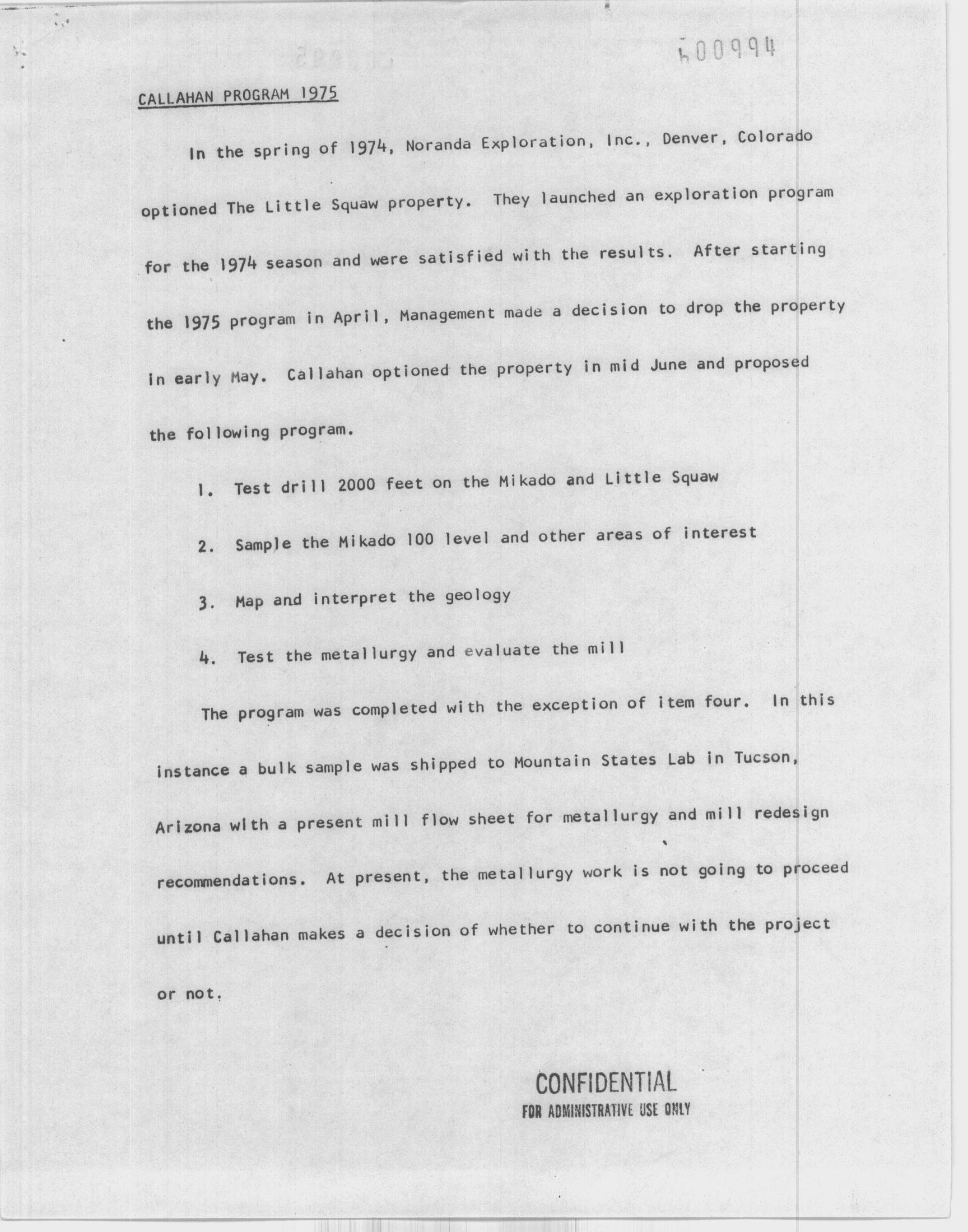 400994

CALLAHAN PROGRAM 1975

In the spring of 1974, Noranda Exploration, Inc., Denver, Colorado optioned The Little Squaw property. They launched an exploration program for the 1974 season and were satisfied with the results. After starting the 1975 program in April, Management made a decision to drop the property in early May. Callahan optioned the property in mid June and proposed the following program.

1. Test drill 2000 feet on the Mikado and Little Squaw

2. Sample the Mikado 100 level and other areas of interest

3. Map and interpret the geology

4. Test the metallurgy and evaluate the mill

The program was completed with the exception of item four. In this instance a bulk sample was shipped to Mountain States Lab in Tucson, Arizona with a present mill flow sheet for metallurgy and mill redesign recommendations. At present, the metallurgy work is not going to proceed until Callahan makes a decision of whether to continue with the project or not.

CONFIDENTIAL
FOR ADMINISTRATIVE USE ONLY